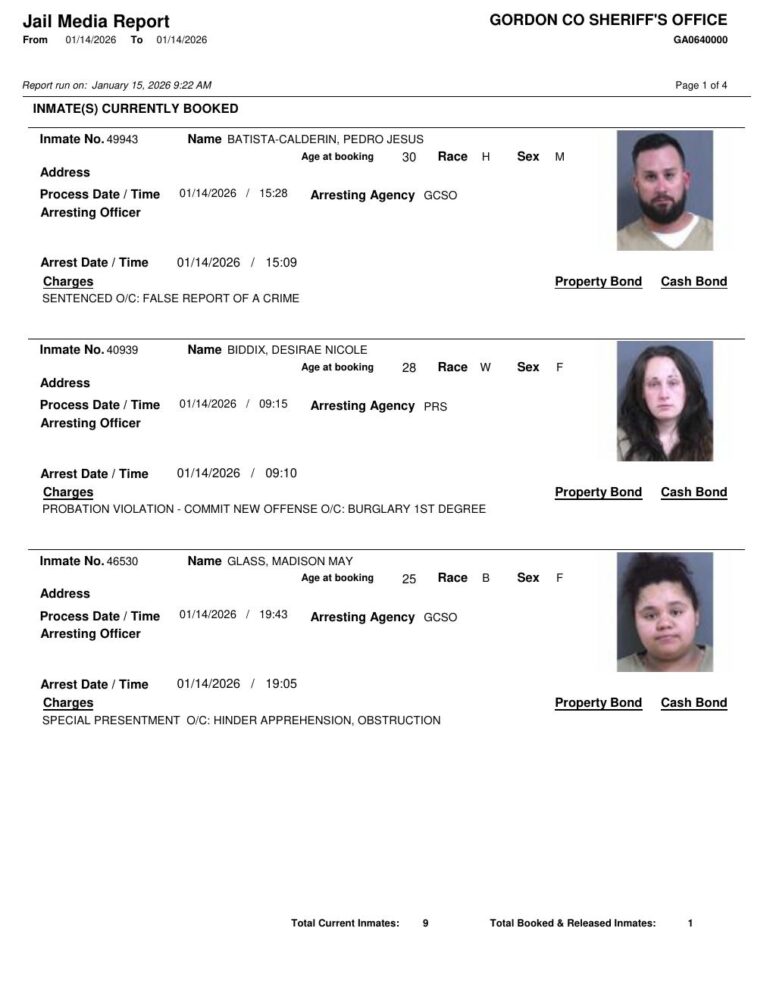 Jail Media Report
From 01/14/2026 To 01/14/2026

GORDON CO SHERIFF'S OFFICE
GA0640000

Report run on: January 15, 2026 9:22 AM

Page 1 of 4

INMATE(S) CURRENTLY BOOKED

Inmate No. 49943 Name BATISTA-CALDERIN, PEDRO JESUS
Age at booking 30 Race H Sex M
Address
Process Date / Time 01/14/2026 / 15:28 Arresting Agency GCSO
Arresting Officer

Arrest Date / Time 01/14/2026 / 15:09
Charges Property Bond Cash Bond
SENTENCED O/C: FALSE REPORT OF A CRIME

Inmate No. 40939 Name BIDDIX, DESIRAE NICOLE
Age at booking 28 Race W Sex F
Address
Process Date / Time 01/14/2026 / 09:15 Arresting Agency PRS
Arresting Officer

Arrest Date / Time 01/14/2026 / 09:10
Charges Property Bond Cash Bond
PROBATION VIOLATION - COMMIT NEW OFFENSE O/C: BURGLARY 1ST DEGREE

Inmate No. 46530 Name GLASS, MADISON MAY
Age at booking 25 Race B Sex F
Address
Process Date / Time 01/14/2026 / 19:43 Arresting Agency GCSO
Arresting Officer

Arrest Date / Time 01/14/2026 / 19:05
Charges Property Bond Cash Bond
SPECIAL PRESENTMENT O/C: HINDER APPREHENSION, OBSTRUCTION

Total Current Inmates: 9 Total Booked & Released Inmates: 1